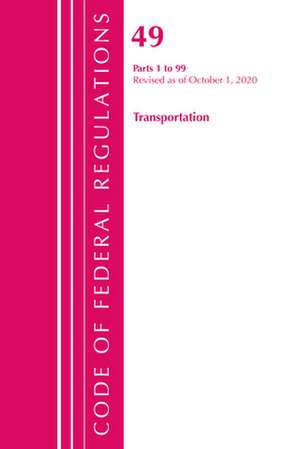 CODE OF FEDERAL REGULATIONS

49

Parts 1 to 99
Revised as of October 1, 2020

Transportation